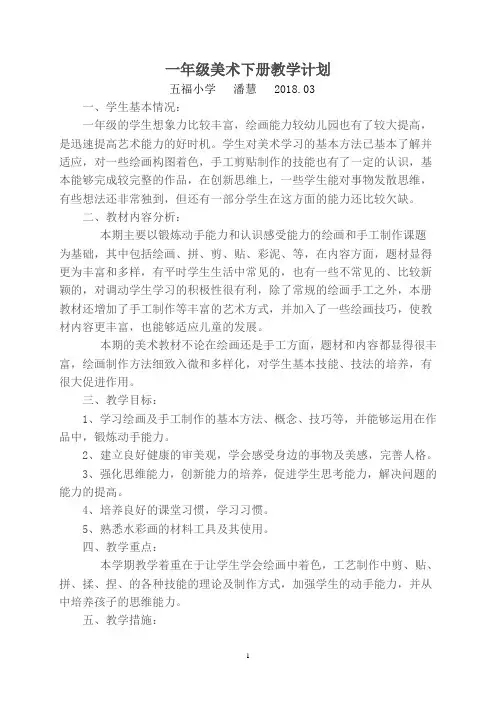 一年级美术下册教学计划

五福小学　潘慧　2018.03

一、学生基本情况：

一年级的学生想象力比较丰富，绘画能力较幼儿园也有了较大提高，是迅速提高艺术能力的好时机。学生对美术学习的基本方法已基本了解并适应，对一些绘画构图着色，手工剪贴制作的技能也有了一定的认识，基本能够完成较完整的作品，在创新思维上，一些学生能对事物发散思维，有些想法还非常独到，但还有一部分学生在这方面的能力还比较欠缺。

二、教材内容分析：

本期主要以锻炼动手能力和认识感受能力的绘画和手工制作课题为基础，其中包括绘画、拼、剪、贴、彩泥、等，在内容方面，题材显得更为丰富和多样，有平时学生生活中常见的，也有一些不常见的、比较新颖的，对调动学生学习的积极性很有利，除了常规的绘画手工之外，本册教材还增加了手工制作等丰富的艺术方式，并加入了一些绘画技巧，使教材内容更丰富，也能够适应儿童的发展。

本期的美术教材不论在绘画还是手工方面，题材和内容都显得很丰富，绘画制作方法细致入微和多样化，对学生基本技能、技法的培养，有很大促进作用。

三、教学目标：

1、学习绘画及手工制作的基本方法、概念、技巧等，并能够运用在作品中，锻炼动手能力。

2、建立良好健康的审美观，学会感受身边的事物及美感，完善人格。

3、强化思维能力，创新能力的培养，促进学生思考能力，解决问题的能力的提高。

4、培养良好的课堂习惯，学习习惯。

5、熟悉水彩画的材料工具及其使用。

四、教学重点：

本学期教学着重在于让学生学会绘画中着色，工艺制作中剪、贴、拼、揉、捏、的各种技能的理论及制作方式，加强学生的动手能力，并从中培养孩子的思维能力。

五、教学措施：

1